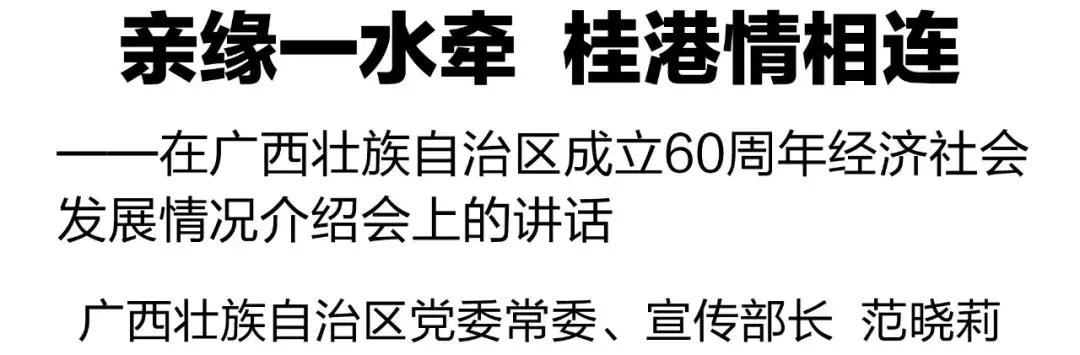 亲缘一水牵 桂港情相连

——在广西壮族自治区成立60周年经济社会发展情况介绍会上的讲话

广西壮族自治区党委常委、宣传部长 范晓莉